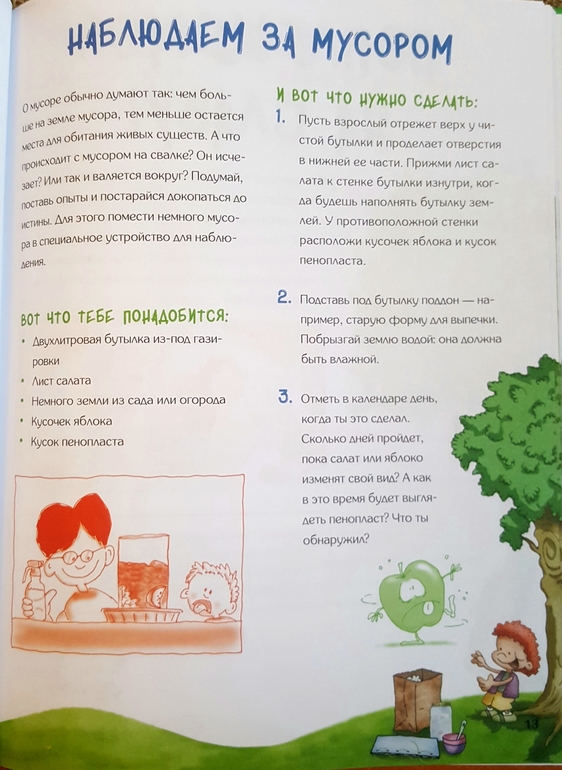 НАБЛЮДАЕМ ЗА МУСОРОМ

О мусоре обычно думают так: чем больше на земле мусора, тем меньше остается места для обитания живых существ. А что происходит с мусором на свалке? Он исчезает? Или так и валяется вокруг? Подумай, поставь опыты и постарайся докопаться до истины. Для этого помести немного мусора в специальное устройство для наблюдения.

ВОТ ЧТО ТЕБЕ ПОНАДОБИТСЯ:

• Двухлитровая бутылка из-под газировки
• Лист салата
• Немного земли из сада или огорода
• Кусочек яблока
• Кусок пенопласта

И ВОТ ЧТО НУЖНО СДЕЛАТЬ:

1. Пусть взрослый отрежет верх у чистой бутылки и проделает отверстия в нижней ее части. Прижми лист салата к стенке бутылки изнутри, когда будешь наполнять бутылку землей. У противоположной стенки расположи кусочек яблока и кусок пенопласта.

2. Подставь под бутылку поддон — например, старую форму для выпечки. Побрызгай землю водой: она должна быть влажной.

3. Отметь в календаре день, когда ты это сделал. Сколько дней пройдет, пока салат или яблоко изменят свой вид? А как в это время будет выглядеть пенопласт? Что ты обнаружил?

13